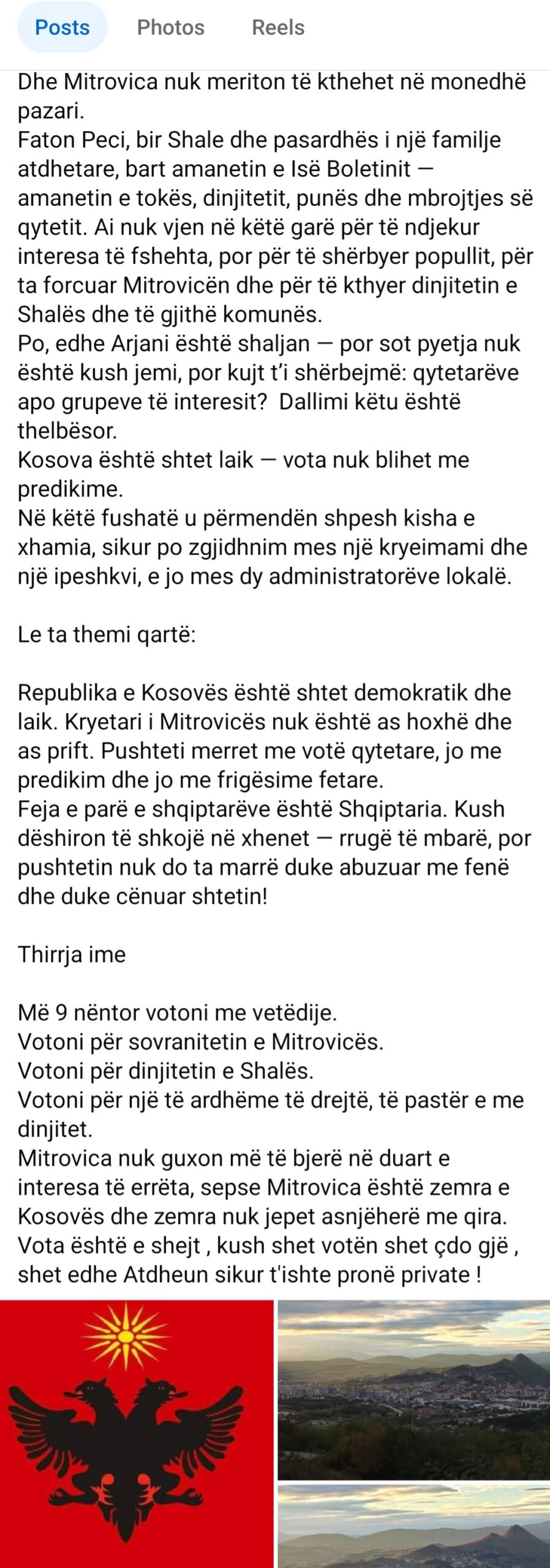 Posts Photos Reels

Dhe Mitrovica nuk meriton të kthehet në monedhë pazari.
Faton Peci, bir Shale dhe pasardhës i një familje atdhetare, bart amanetin e Isë Boletinit — amanetin e tokës, dinjitetit, punës dhe mbrojtjes së qytetit. Ai nuk vjen në këtë garë për të ndjekur interesa të fshehta, por për të shërbyer popullit, për ta forcuar Mitrovicën dhe për të kthyer dinjitetin e Shalës dhe të gjithë komunës.
Po, edhe Arjani është shaljan — por sot pyetja nuk është kush jemi, por kujt t'i shërbejmë: qytetarëve apo grupeve të interesit? Dallimi këtu është thelbësor.
Kosova është shtet laik — vota nuk blihet me predikime.
Në këtë fushatë u përmendën shpesh kisha e xhamia, sikur po zgjidhnim mes një kryeimami dhe një ipeshkvi, e jo mes dy administratorëve lokalë.

Le ta themi qartë:

Republika e Kosovës është shtet demokratik dhe laik. Kryetari i Mitrovicës nuk është as hoxhë dhe as prift. Pushteti merret me votë qytetare, jo me predikim dhe jo me frigësime fetare.
Feja e parë e shqiptarëve është Shqiptaria. Kush dëshiron të shkojë në xhenet — rrugë të mbarë, por pushtetin nuk do ta marrë duke abuzuar me fenë dhe duke cënuar shtetin!

Thirrja ime

Më 9 nëntor votoni me vetëdije.
Votoni për sovranitetin e Mitrovicës.
Votoni për dinjitetin e Shalës.
Votoni për një të ardhëme të drejtë, të pastër e me dinjitet.
Mitrovica nuk guxon më të bjerë në duart e interesa të errëta, sepse Mitrovica është zemra e Kosovës dhe zemra nuk jepet asnjëherë me qira.
Vota është e shejt , kush shet votën shet çdo gjë , shet edhe Atdheun sikur t'ishte pronë private !